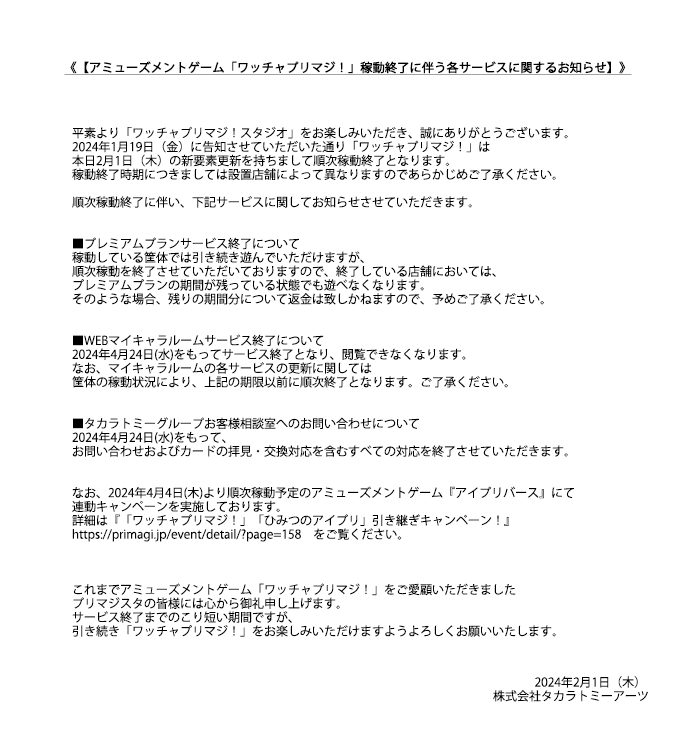 《【アミューズメントゲーム「ワッチャプリマジ！」稼動終了に伴う各サービスに関するお知らせ】》

平素より「ワッチャプリマジ！スタジオ」をお楽しみいただき、誠にありがとうございます。
2024年1月19日（金）に告知させていただいた通り「ワッチャプリマジ！」は
本日2月1日（木）の新要素更新を持ちまして順次稼動終了となります。
稼動終了時期につきましては設置店舗によって異なりますのであらかじめご了承ください。

順次稼動終了に伴い、下記サービスに関してお知らせさせていただきます。

■プレミアムプランサービス終了について
稼動している筐体では引き続き遊んでいただけますが、
順次稼動を終了させていただいておりますので、終了している店舗においては、
プレミアムプランの期間が残っている状態でも遊べなくなります。
そのような場合、残りの期間分について返金は致しかねますので、予めご了承ください。

■WEBマイキャラルームサービス終了について
2024年4月24日(水)をもってサービス終了となり、閲覧できなくなります。
なお、マイキャラルームの各サービスの更新に関しては
筐体の稼動状況により、上記の期限以前に順次終了となります。ご了承ください。

■タカラトミーグループお客様相談室へのお問い合わせについて
2024年4月24日(水)をもって、
お問い合わせおよびカードの拝見・交換対応を含むすべての対応を終了させていただきます。

なお、2024年4月4日(木)より順次稼動予定のアミューズメントゲーム『アイプリバース』にて
連動キャンペーンを実施しております。
詳細は『「ワッチャプリマジ！」「ひみつのアイプリ」引き継ぎキャンペーン！』
https://primagi.jp/event/detail/?page=158　をご覧ください。

これまでアミューズメントゲーム「ワッチャプリマジ！」をご愛顧いただきました
プリマジスタの皆様には心から御礼申し上げます。
サービス終了までのこり短い期間ですが、
引き続き「ワッチャプリマジ！」をお楽しみいただけますようよろしくお願いいたします。

2024年2月1日（木）
株式会社タカラトミーアーツ